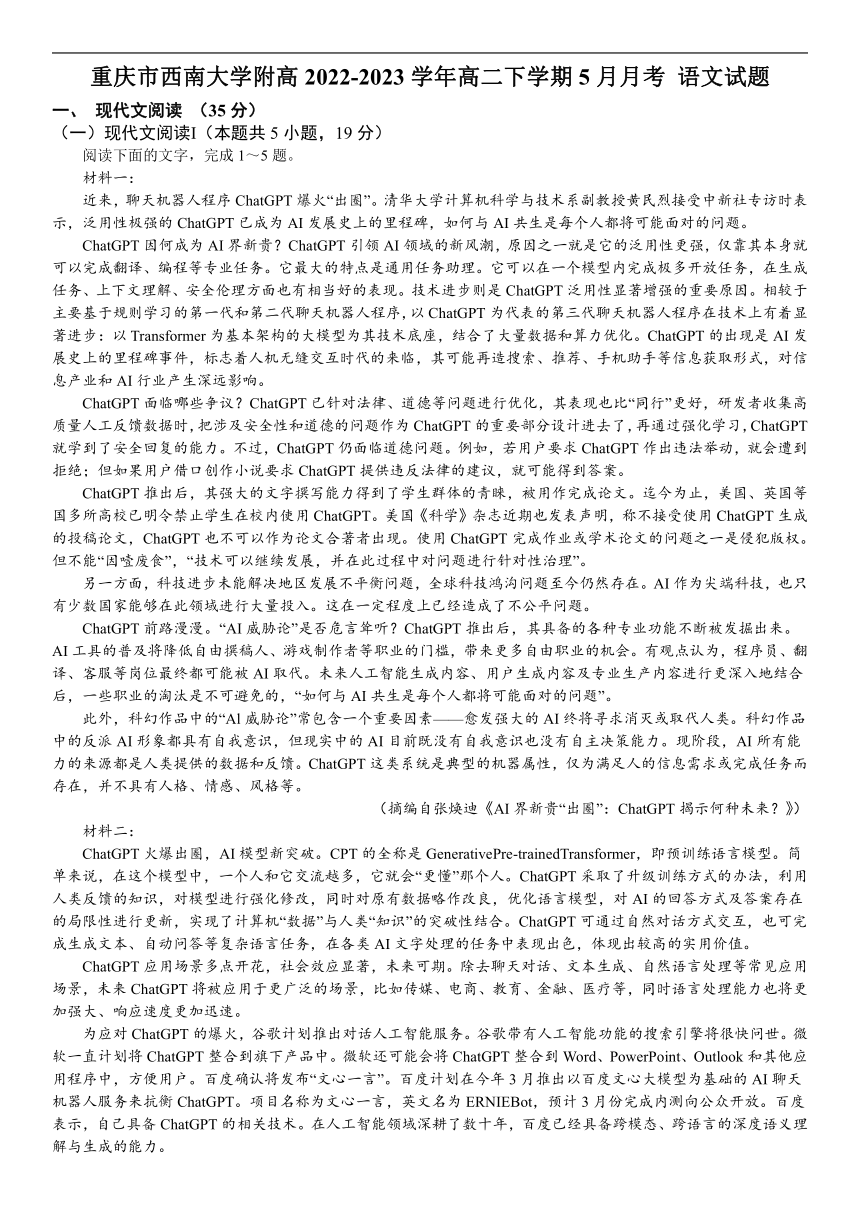 重庆市西南大学附高 2022-2023 学年高二下学期 5 月月考 语文试题

一、 现代文阅读 （35 分）

（一）现代文阅读I（本题共 5 小题，19 分）

阅读下面的文字，完成 1～5 题。

材料一：

近来，聊天机器人程序 ChatGPT 爆火“出圈”。清华大学计算机科学与技术系副教授黄民烈接受中新社专访时表示，泛用性极强的 ChatGPT 已成为 AI 发展史上的里程碑，如何与 AI 共生是每个人都将可能面对的问题。

ChatGPT 因何成为 AI 界新贵？ChatGPT 引领 AI 领域的新风潮，原因之一就是它的泛用性更强，仅靠其本身就可以完成翻译、编程等专业任务。它最大的特点是通用任务助理。它可以在一个模型内完成极多开放任务，在生成任务、上下文理解、安全伦理方面也有相当好的表现。技术进步则是 ChatGPT 泛用性显著增强的重要原因。相较于主要基于规则学习的第一代和第二代聊天机器人程序，以 ChatGPT 为代表的第三代聊天机器人程序在技术上有着显著进步：以 Transformer 为基本架构的大模型为其技术底座，结合了大量数据和算力优化。ChatGPT 的出现是 AI 发展史上的里程碑事件，标志着人机无缝交互时代的来临，其可能再造搜索、推荐、手机助手等信息获取形式，对信息产业和 AI 行业产生深远影响。

ChatGPT 面临哪些争议？ChatGPT 已针对法律、道德等问题进行优化，其表现也比“同行”更好，研发者收集高质量人工反馈数据时，把涉及安全性和道德的问题作为 ChatGPT 的重要部分设计进去了，再通过强化学习，ChatGPT 就学到了安全回复的能力。不过，ChatGPT 仍面临道德问题。例如，若用户要求 ChatGPT 作出违法举动，就会遭到拒绝；但如果用户借口创作小说要求 ChatGPT 提供违反法律的建议，就可能得到答案。

ChatGPT 推出后，其强大的文字撰写能力得到了学生群体的青睐，被用作完成论文。迄今为止，美国、英国等国多所高校已明令禁止学生在校内使用 ChatGPT。美国《科学》杂志近期也发表声明，称不接受使用 ChatGPT 生成的投稿论文，ChatGPT 也不可以作为论文合著者出现。使用 ChatGPT 完成作业或学术论文的问题之一是侵犯版权。但不能“因噎废食”，“技术可以继续发展，并在此过程中对问题进行针对性治理”。

另一方面，科技进步未能解决地区发展不平衡问题，全球科技鸿沟问题至今仍然存在。AI 作为尖端科技，也只有少数国家能够在此领域进行大量投入。这在一定程度上已经造成了不公平问题。

ChatGPT 前路漫漫。“AI 威胁论”是否危言耸听？ChatGPT 推出后，其具备的各种专业功能不断被发掘出来。AI 工具的普及将降低自由撰稿人、游戏制作者等职业的门槛，带来更多自由职业的机会。有观点认为，程序员、翻译、客服等岗位最终都可能被 AI 取代。未来人工智能生成内容、用户生成内容及专业生产内容进行更深入地结合后，一些职业的淘汰是不可避免的，“如何与 AI 共生是每个人都将可能面对的问题”。

此外，科幻作品中的“AI 威胁论”常包含一个重要因素——愈发强大的 AI 终将寻求消灭或取代人类。科幻作品中的反派 AI 形象都具有自我意识，但现实中的 AI 目前既没有自我意识也没有自主决策能力。现阶段，AI 所有能力的来源都是人类提供的数据和反馈。ChatGPT 这类系统是典型的机器属性，仅为满足人的信息需求或完成任务而存在，并不具有人格、情感、风格等。

（摘编自张焕迪《AI 界新贵“出圈”：ChatGPT 揭示何种未来？》）

材料二：

ChatGPT 火爆出圈，AI 模型新突破。CPT 的全称是 GenerativePre-trainedTransformer，即预训练语言模型。简单来说，在这个模型中，一个人和它交流越多，它就会“更懂”那个人。ChatGPT 采取了升级训练方式的办法，利用人类反馈的知识，对模型进行强化修改，同时对原有数据略作改良，优化语言模型，对 AI 的回答方式及答案存在的局限性进行更新，实现了计算机“数据”与人类“知识”的突破性结合。ChatGPT 可通过自然对话方式交互，也可完成生成文本、自动问答等复杂语言任务，在各类 AI 文字处理的任务中表现出色，体现出较高的实用价值。

ChatGPT 应用场景多点开花，社会效应显著，未来可期。除去聊天对话、文本生成、自然语言处理等常见应用场景，未来 ChatGPT 将被应用于更广泛的场景，比如传媒、电商、教育、金融、医疗等，同时语言处理能力也将更加强大、响应速度更加迅速。

为应对 ChatGPT 的爆火，谷歌计划推出对话人工智能服务。谷歌带有人工智能功能的搜索引擎将很快问世。微软一直计划将 ChatGPT 整合到旗下产品中。微软还可能会将 ChatGPT 整合到 Word、PowerPoint、Outlook 和其他应用程序中，方便用户。百度确认将发布“文心一言”。百度计划在今年 3 月推出以百度文心大模型为基础的 AI 聊天机器人服务来抗衡 ChatGPT。项目名称为文心一言，英文名为 ERNIEBot，预计 3 月份完成内测向公众开放。百度表示，自己具备 ChatGPT 的相关技术。在人工智能领域深耕了数十年，百度已经具备跨模态、跨语言的深度语义理解与生成的能力。